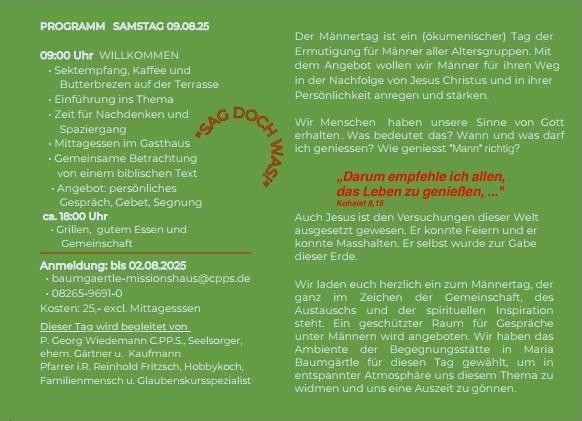 PROGRAMM SAMSTAG 09.08.25

09:00 Uhr WILLKOMMEN
• Sektempfang, Kaffee und Butterbrezen auf der Terrasse
• Einführung ins Thema
• Zeit für Nachdenken und Spaziergang
• Mittagessen im Gasthaus
• Gemeinsame Betrachtung von einem biblischen Text
• Angebot: persönliches Gespräch, Gebet, Segnung
ca. 18:00 Uhr
• Grillen, gutem Essen und Gemeinschaft

"SAG DOCH WAS!"

Anmeldung: bis 02.08.2025
• baumgaertle-missionshaus@cpps.de
• 08265-9691-0
Kosten: 25,- excl. Mittagesssen

Dieser Tag wird begleitet von
P. Georg Wiedemann C.PP.S., Seelsorger, ehem. Gärtner u. Kaufmann
Pfarrer i.R. Reinhold Fritzsch, Hobbykoch, Familienmensch u. Glaubenskursspezialist

Der Männertag ist ein (ökumenischer) Tag der Ermutigung für Männer aller Altersgruppen. Mit dem Angebot wollen wir Männer für ihren Weg in der Nachfolge von Jesus Christus und in ihrer Persönlichkeit anregen und stärken.

Wir Menschen haben unsere Sinne von Gott erhalten. Was bedeutet das? Wann und was darf ich geniessen? Wie geniesst "Mann" richtig?

„Darum empfehle ich allen, das Leben zu genießen, ..."
Kohelet 8,15

Auch Jesus ist den Versuchungen dieser Welt ausgesetzt gewesen. Er konnte Feiern und er konnte Masshalten. Er selbst wurde zur Gabe dieser Erde.

Wir laden euch herzlich ein zum Männertag, der ganz im Zeichen der Gemeinschaft, des Austauschs und der spirituellen Inspiration steht. Ein geschützter Raum für Gespräche unter Männern wird angeboten. Wir haben das Ambiente der Begegnungsstätte in Maria Baumgärtle für diesen Tag gewählt, um in entspannter Atmosphäre uns diesem Thema zu widmen und uns eine Auszeit zu gönnen.